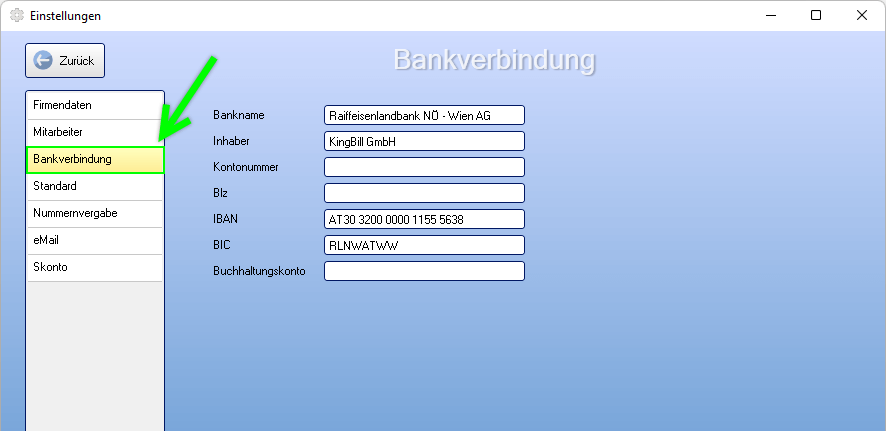 Einstellungen

Zurück

Bankverbindung

Firmendaten
Mitarbeiter
Bankverbindung
Standard
Nummernvergabe
eMail
Skonto

Bankname Raiffeisenlandbank NÖ - Wien AG
Inhaber KingBill GmbH
Kontonummer
Blz
IBAN AT30 3200 0000 1155 5638
BIC RLNWATWW
Buchhaltungskonto